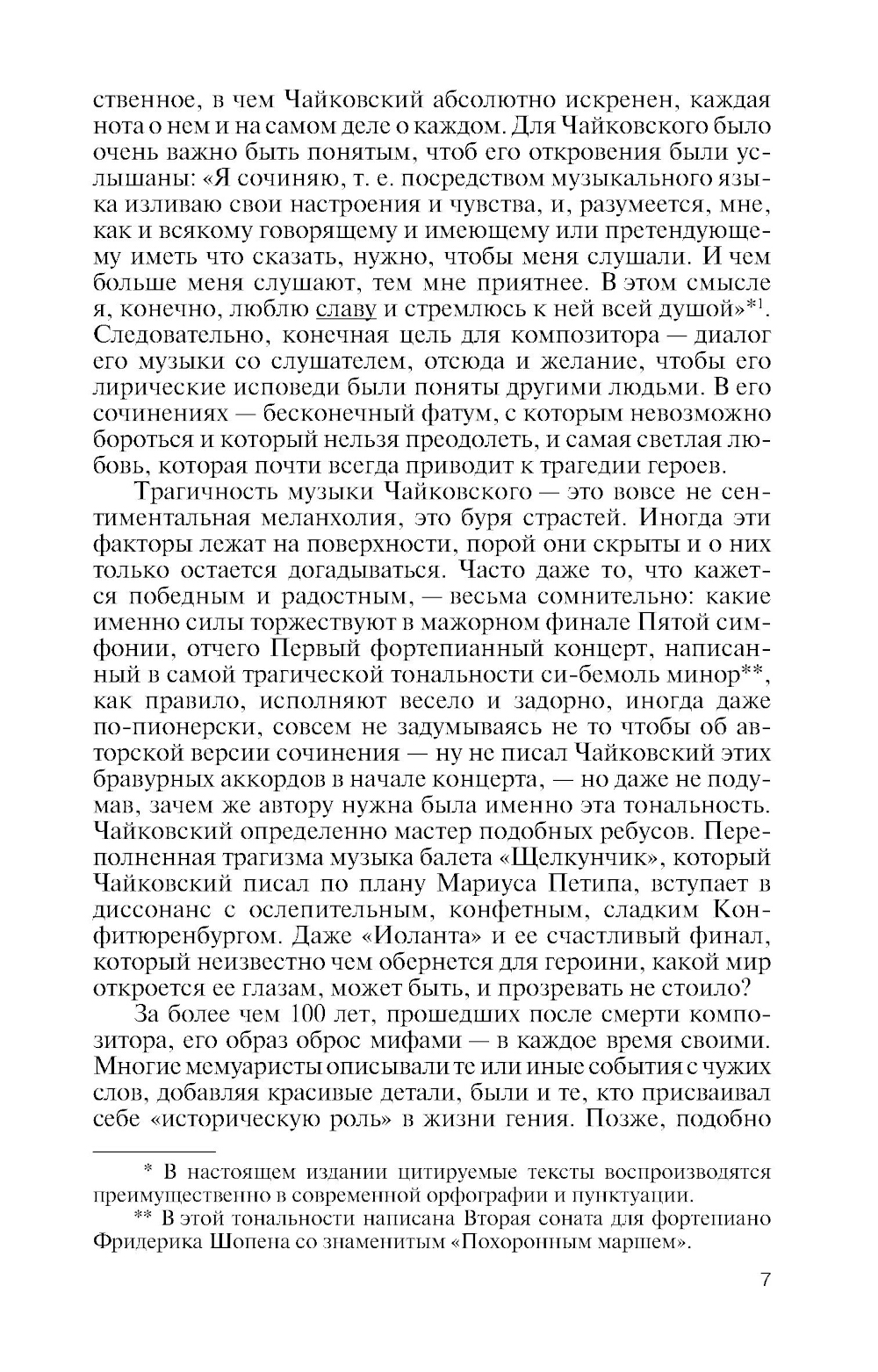 ственное, в чем Чайковский абсолютно искренен, каждая нота о нем и на самом деле о каждом. Для Чайковского было очень важно быть понятым, чтоб его откровения были услышаны: «Я сочиняю, т. е. посредством музыкального языка изливаю свои настроения и чувства, и, разумеется, мне, как и всякому говорящему и имеющему или претендующему иметь что сказать, нужно, чтобы меня слушали. И чем больше меня слушают, тем мне приятнее. В этом смысле я, конечно, люблю славу и стремлюсь к ней всей душой»*$^1$. Следовательно, конечная цель для композитора — диалог его музыки со слушателем, отсюда и желание, чтобы его лирические исповеди были поняты другими людьми. В его сочинениях — бесконечный фатум, с которым невозможно бороться и который нельзя преодолеть, и самая светлая любовь, которая почти всегда приводит к трагедии героев.

Трагичность музыки Чайковского — это вовсе не сентиментальная меланхолия, это буря страстей. Иногда эти факторы лежат на поверхности, порой они скрыты и о них только остается догадываться. Часто даже то, что кажется победным и радостным, — весьма сомнительно: какие именно силы торжествуют в мажорном финале Пятой симфонии, отчего Первый фортепианный концерт, написанный в самой трагической тональности си-бемоль минор**, как правило, исполняют весело и задорно, иногда даже по-пионерски, совсем не задумываясь не то чтобы об авторской версии сочинения — ну не писал Чайковский этих бравурных аккордов в начале концерта, — но даже не подумав, зачем же автору нужна была именно эта тональность. Чайковский определенно мастер подобных ребусов. Переполненная трагизма музыка балета «Щелкунчик», который Чайковский писал по плану Мариуса Петипа, вступает в диссонанс с ослепительным, конфетным, сладким Конфитюренбургом. Даже «Иоланта» и ее счастливый финал, который неизвестно чем обернется для героини, какой мир откроется ее глазам, может быть, и прозревать не стоило?

За более чем 100 лет, прошедших после смерти композитора, его образ оброс мифами — в каждое время своими. Многие мемуаристы описывали те или иные события с чужих слов, добавляя красивые детали, были и те, кто присваивал себе «историческую роль» в жизни гения. Позже, подобно

* В настоящем издании цитируемые тексты воспроизводятся преимущественно в современной орфографии и пунктуации.

** В этой тональности написана Вторая соната для фортепиано Фридерика Шопена со знаменитым «Похоронным маршем».

7